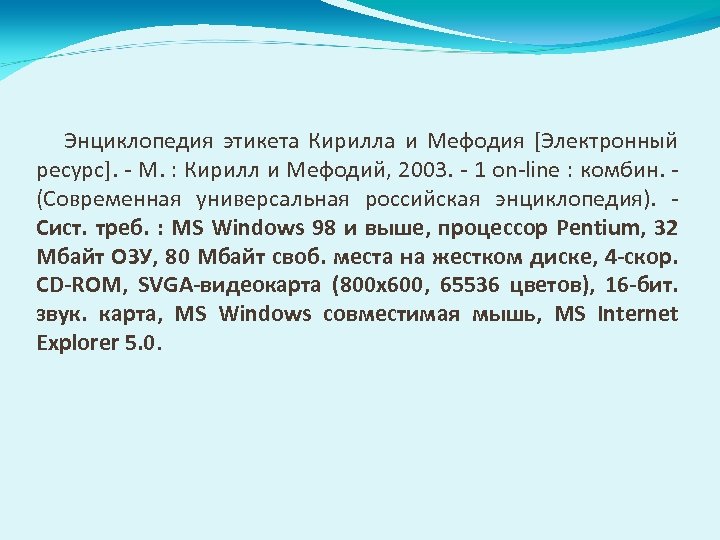 Энциклопедия этикета Кирилла и Мефодия [Электронный ресурс]. - М. : Кирилл и Мефодий, 2003. - 1 on-line : комбин. - (Современная универсальная российская энциклопедия). - Сист. треб. : MS Windows 98 и выше, процессор Pentium, 32 Мбайт ОЗУ, 80 Мбайт своб. места на жестком диске, 4-скор. CD-ROM, SVGA-видеокарта (800x600, 65536 цветов), 16-бит. звук. карта, MS Windows совместимая мышь, MS Internet Explorer 5.0.